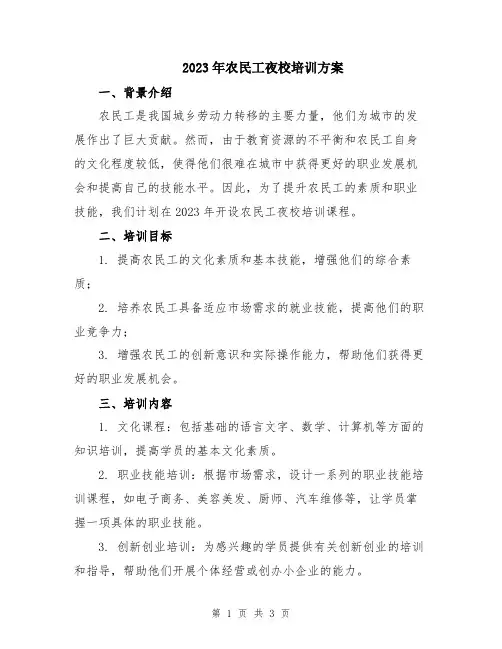 2023年农民工夜校培训方案

一、背景介绍

农民工是我国城乡劳动力转移的主要力量，他们为城市的发展作出了巨大贡献。然而，由于教育资源的不平衡和农民工自身的文化程度较低，使得他们很难在城市中获得更好的职业发展机会和提高自己的技能水平。因此，为了提升农民工的素质和职业技能，我们计划在2023年开设农民工夜校培训课程。

二、培训目标

1. 提高农民工的文化素质和基本技能，增强他们的综合素质；

2. 培养农民工具备适应市场需求的就业技能，提高他们的职业竞争力；

3. 增强农民工的创新意识和实际操作能力，帮助他们获得更好的职业发展机会。

三、培训内容

1. 文化课程：包括基础的语言文字、数学、计算机等方面的知识培训，提高学员的基本文化素质。

2. 职业技能培训：根据市场需求，设计一系列的职业技能培训课程，如电子商务、美容美发、厨师、汽车维修等，让学员掌握一项具体的职业技能。

3. 创新创业培训：为感兴趣的学员提供有关创新创业的培训和指导，帮助他们开展个体经营或创办小企业的能力。

第 1 页 共 3 页